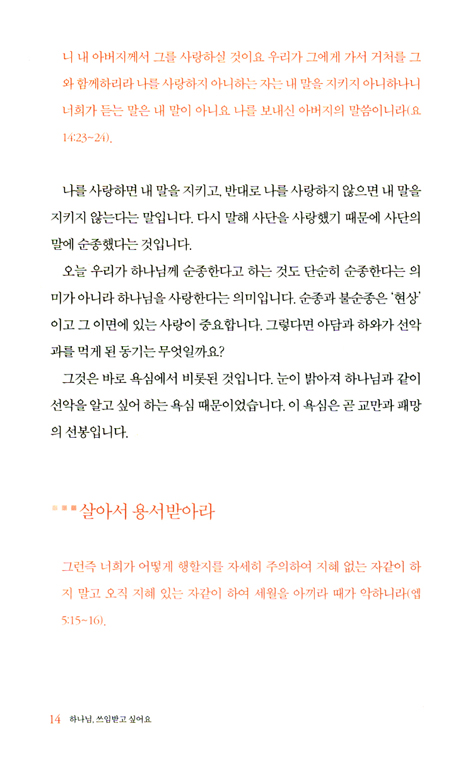 니 내 아버지께서 그를 사랑하실 것이요 우리가 그에게 가서 거처를 그와 함께하리라 나를 사랑하지 아니하는 자는 내 말을 지키지 아니하나니 너희가 듣는 말은 내 말이 아니요 나를 보내신 아버지의 말씀이니라(요 14:23~24).

나를 사랑하면 내 말을 지키고, 반대로 나를 사랑하지 않으면 내 말을 지키지 않는다는 말입니다. 다시 말해 사단을 사랑했기 때문에 사단의 말에 순종했다는 것입니다.

오늘 우리가 하나님께 순종한다고 하는 것도 단순히 순종한다는 의미가 아니라 하나님을 사랑한다는 의미입니다. 순종과 불순종은 '현상'이고 그 이면에 있는 사랑이 중요합니다. 그렇다면 아담과 하와가 선악과를 먹게 된 동기는 무엇일까요?

그것은 바로 욕심에서 비롯된 것입니다. 눈이 밝아져 하나님과 같이 선악을 알고 싶어 하는 욕심 때문이었습니다. 이 욕심은 곧 교만과 패망의 선봉입니다.

살아서 용서받아라

그런즉 너희가 어떻게 행할지를 자세히 주의하여 지혜 없는 자같이 하지 말고 오직 지혜 있는 자같이 하여 세월을 아끼라 때가 악하니라(엡 5:15~16).

14 하나님, 쓰임받고 싶어요